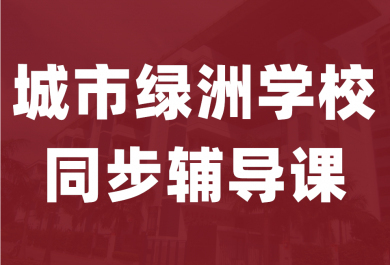 城市绿洲学校
同步辅导课